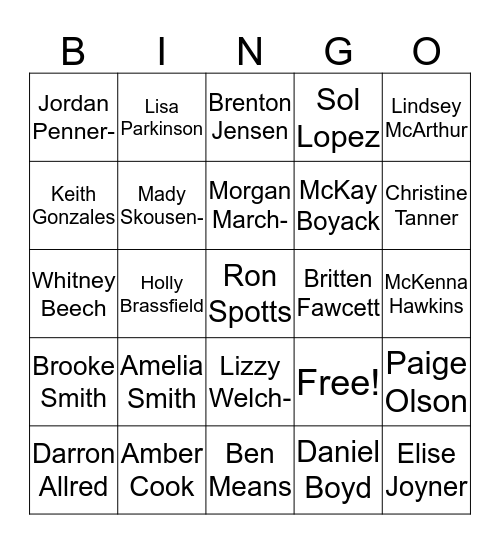 | B | I | N | G | O |
|---|---|---|---|---|
| Jordan Penner- | Lisa Parkinson | Brenton Jensen | Sol Lopez | Lindsey McArthur |
| Keith Gonzales | Mady Skousen- | Morgan March- | McKay Boyack | Christine Tanner |
| Whitney Beech | Holly Brassfield | Ron Spotts | Britten Fawcett | McKenna Hawkins |
| Brooke Smith | Amelia Smith | Lizzy Welch- | Free! | Paige Olson |
| Darron Allred | Amber Cook | Ben Means | Daniel Boyd | Elise Joyner |